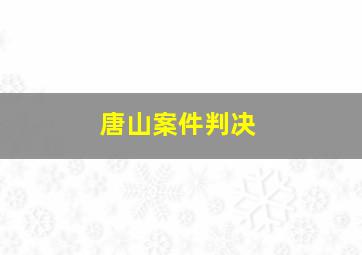 唐山案件判决